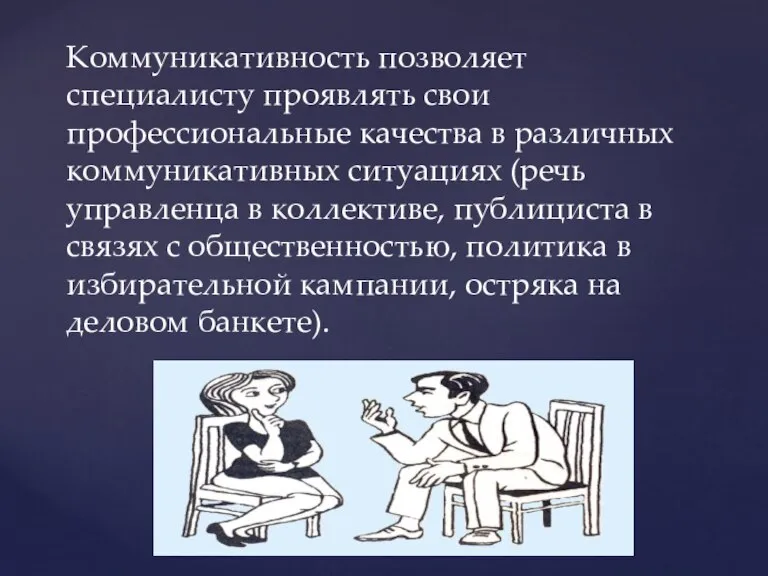 Коммуникативность позволяет специалисту проявлять свои профессиональные качества в различных коммуникативных ситуациях (речь управленца в коллективе, публициста в связях с общественностью, политика в избирательной кампании, остряка на деловом банкете).